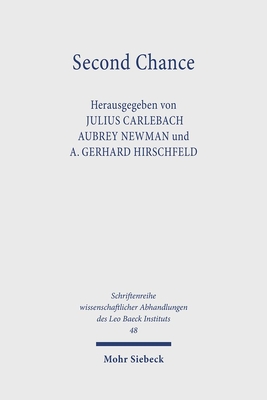 Second Chance

Herausgegeben von
JULIUS CARLEBACH
AUBREY NEWMAN und
A. GERHARD HIRSCHFELD

Schriftenreihe
wissenschaftlicher Abhandlungen
des Leo Baeck Instituts
48

Mohr Siebeck